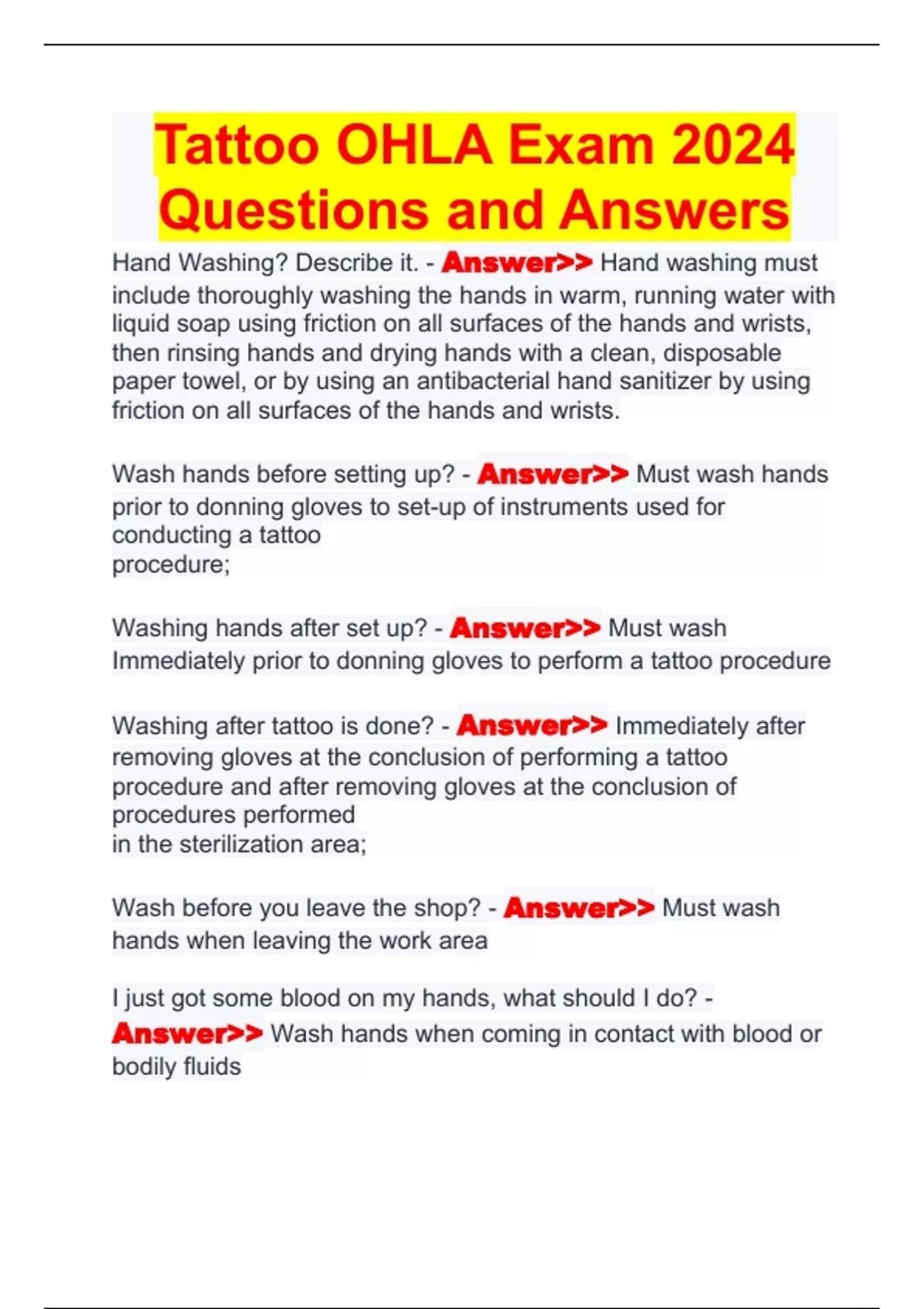 Tattoo OHLA Exam 2024 Questions and Answers

Hand Washing? Describe it. - Answer>> Hand washing must include thoroughly washing the hands in warm, running water with liquid soap using friction on all surfaces of the hands and wrists, then rinsing hands and drying hands with a clean, disposable paper towel, or by using an antibacterial hand sanitizer by using friction on all surfaces of the hands and wrists.

Wash hands before setting up? - Answer>> Must wash hands prior to donning gloves to set-up of instruments used for conducting a tattoo procedure;

Washing hands after set up? - Answer>> Must wash Immediately prior to donning gloves to perform a tattoo procedure

Washing after tattoo is done? - Answer>> Immediately after removing gloves at the conclusion of performing a tattoo procedure and after removing gloves at the conclusion of procedures performed in the sterilization area;

Wash before you leave the shop? - Answer>> Must wash hands when leaving the work area

I just got some blood on my hands, what should I do? - Answer>> Wash hands when coming in contact with blood or bodily fluids